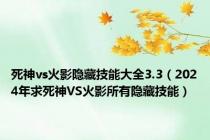 死神vs火影隐藏技能大全3.3（2024年求死神VS火影所有隐藏技能）